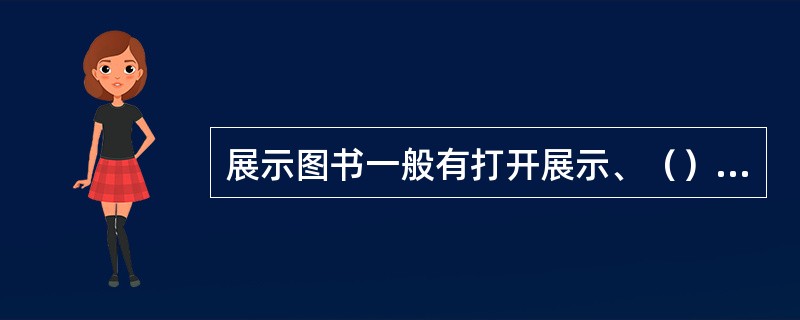 展示图书一般有打开展示、（）...